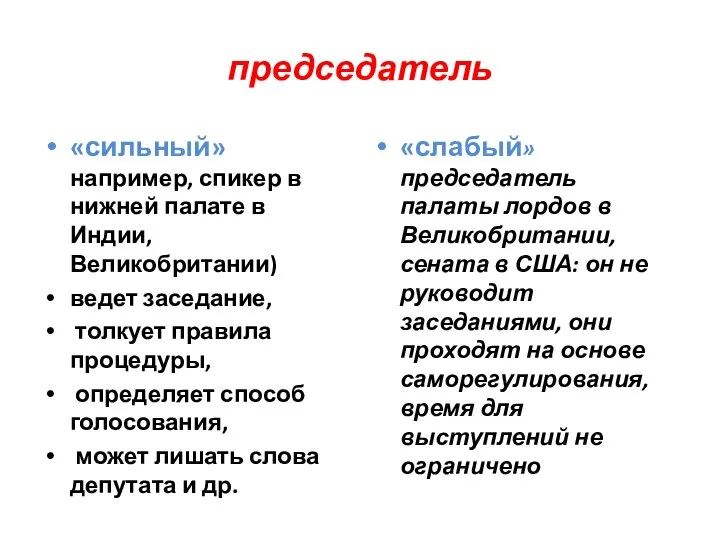 председатель

• «сильный» например, спикер в нижней палате в Индии, Великобритании)
• ведет заседание,
• толкует правила процедуры,
• определяет способ голосования,
• может лишать слова депутата и др.

• «слабый» председатель палаты лордов в Великобритании, сената в США: он не руководит заседаниями, они проходят на основе саморегулирования, время для выступлений не ограничено